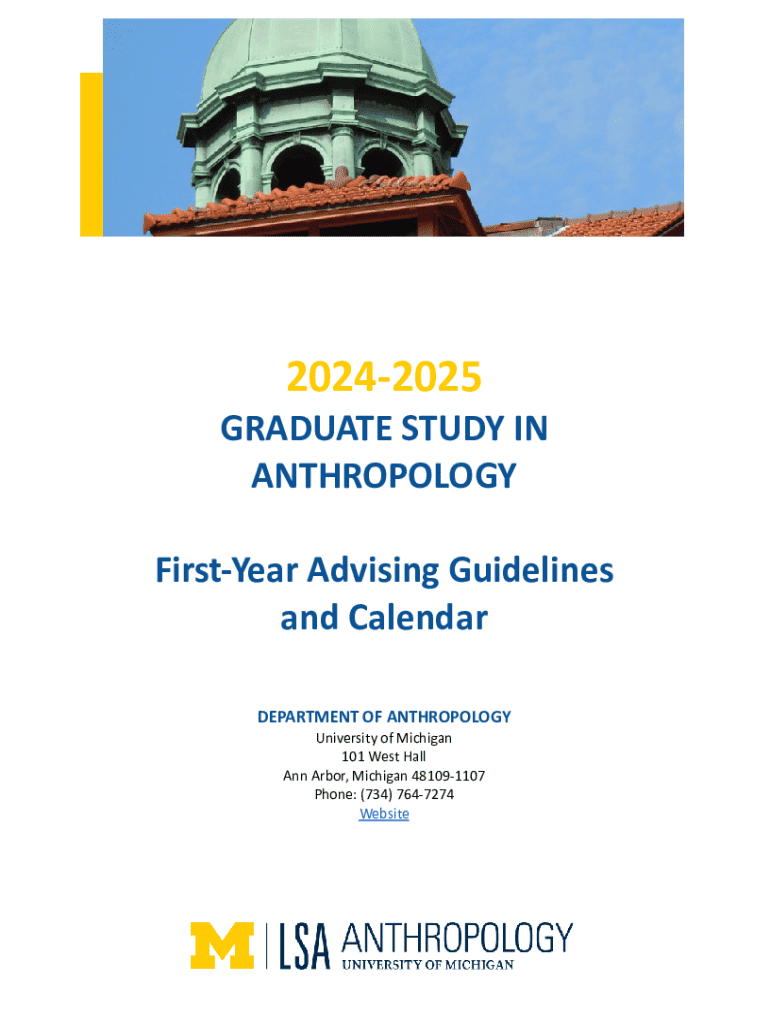 2024-2025

GRADUATE STUDY IN ANTHROPOLOGY

First-Year Advising Guidelines and Calendar

DEPARTMENT OF ANTHROPOLOGY
University of Michigan
101 West Hall
Ann Arbor, Michigan 48109-1107
Phone: (734) 764-7274
Website

M | LSA ANTHROPOLOGY
UNIVERSITY OF MICHIGAN